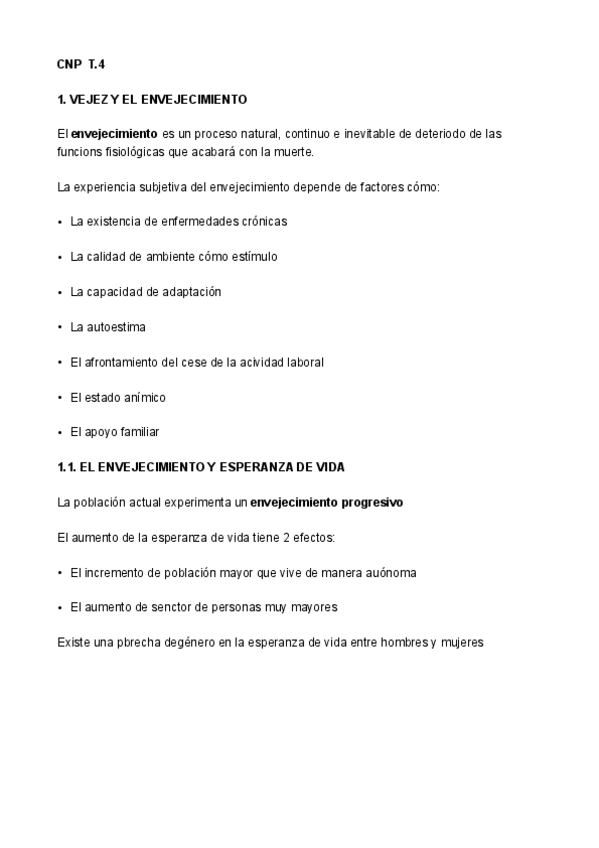 CNP T.4

1. VEJEZ Y EL ENVEJECIMIENTO

El envejecimiento es un proceso natural, continuo e inevitable de deteriodo de las funcions fisiológicas que acabará con la muerte.

La experiencia subjetiva del envejecimiento depende de factores cómo:

• La existencia de enfermedades crónicas

• La calidad de ambiente cómo estímulo

• La capacidad de adaptación

• La autoestima

• El afrontamiento del cese de la acividad laboral

• El estado anímico

• El apoyo familiar

1.1. EL ENVEJECIMIENTO Y ESPERANZA DE VIDA

La población actual experimenta un envejecimiento progresivo

El aumento de la esperanza de vida tiene 2 efectos:

• El incremento de población mayor que vive de manera auónoma

• El aumento de senctor de personas muy mayores

Existe una pbrecha degénero en la esperanza de vida entre hombres y mujeres